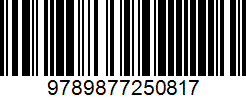 9789877250817